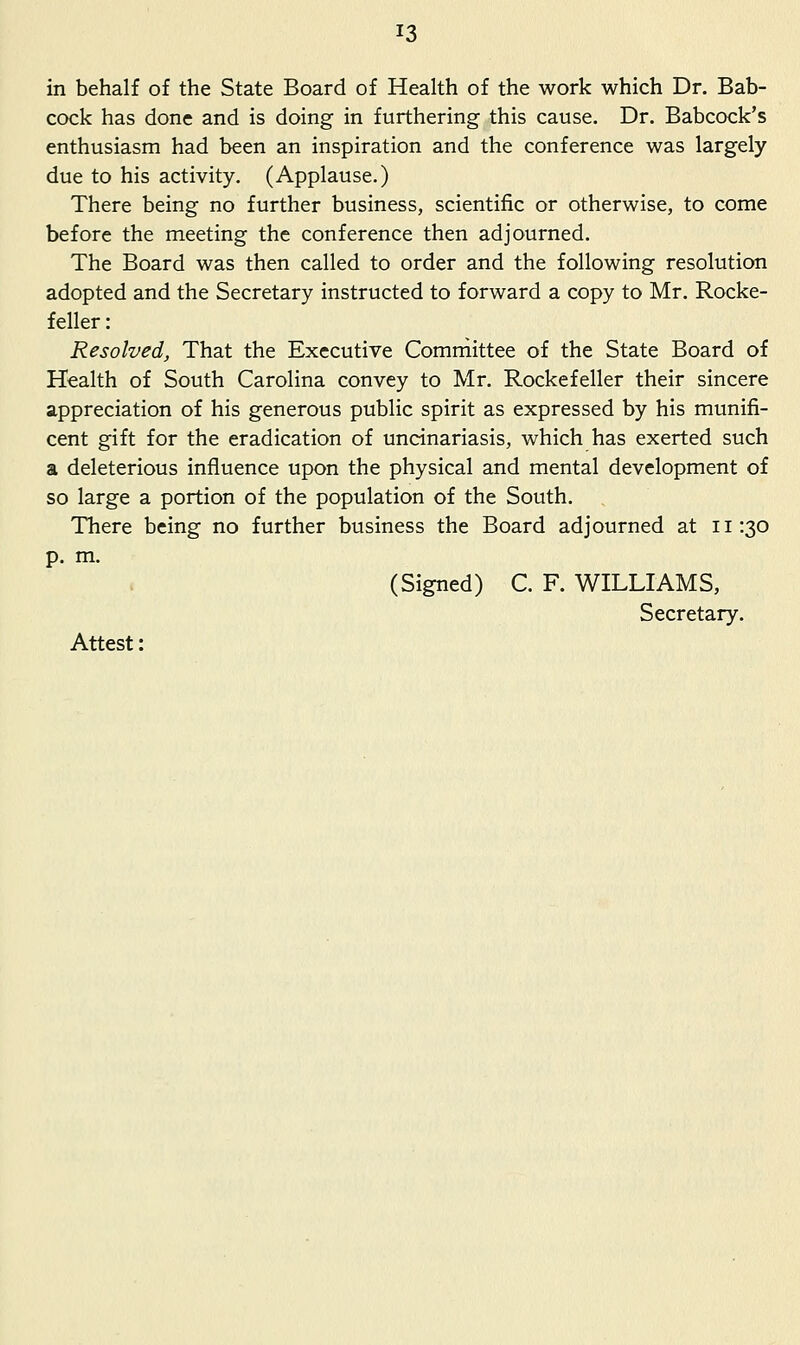 13

in behalf of the State Board of Health of the work which Dr. Babcock has done and is doing in furthering this cause. Dr. Babcock's enthusiasm had been an inspiration and the conference was largely due to his activity. (Applause.)

There being no further business, scientific or otherwise, to come before the meeting the conference then adjourned.

The Board was then called to order and the following resolution adopted and the Secretary instructed to forward a copy to Mr. Rockefeller:

Resolved, That the Executive Committee of the State Board of Health of South Carolina convey to Mr. Rockefeller their sincere appreciation of his generous public spirit as expressed by his munificent gift for the eradication of uncinariasis, which has exerted such a deleterious influence upon the physical and mental development of so large a portion of the population of the South.

There being no further business the Board adjourned at 11:30 p. m.

(Signed) C. F. WILLIAMS,
Secretary.

Attest: